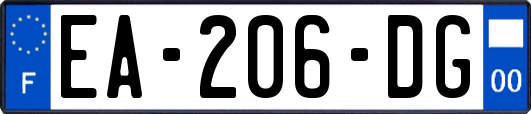 F

EA-206-DG

00